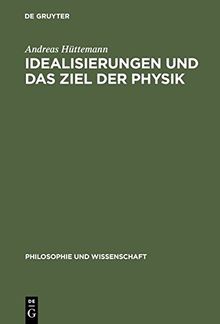 DE GRUYTER

Andreas Hüttemann

IDEALISIERUNGEN UND DAS ZIEL DER PHYSIK

PHILOSOPHIE UND WISSENSCHAFT

DE G